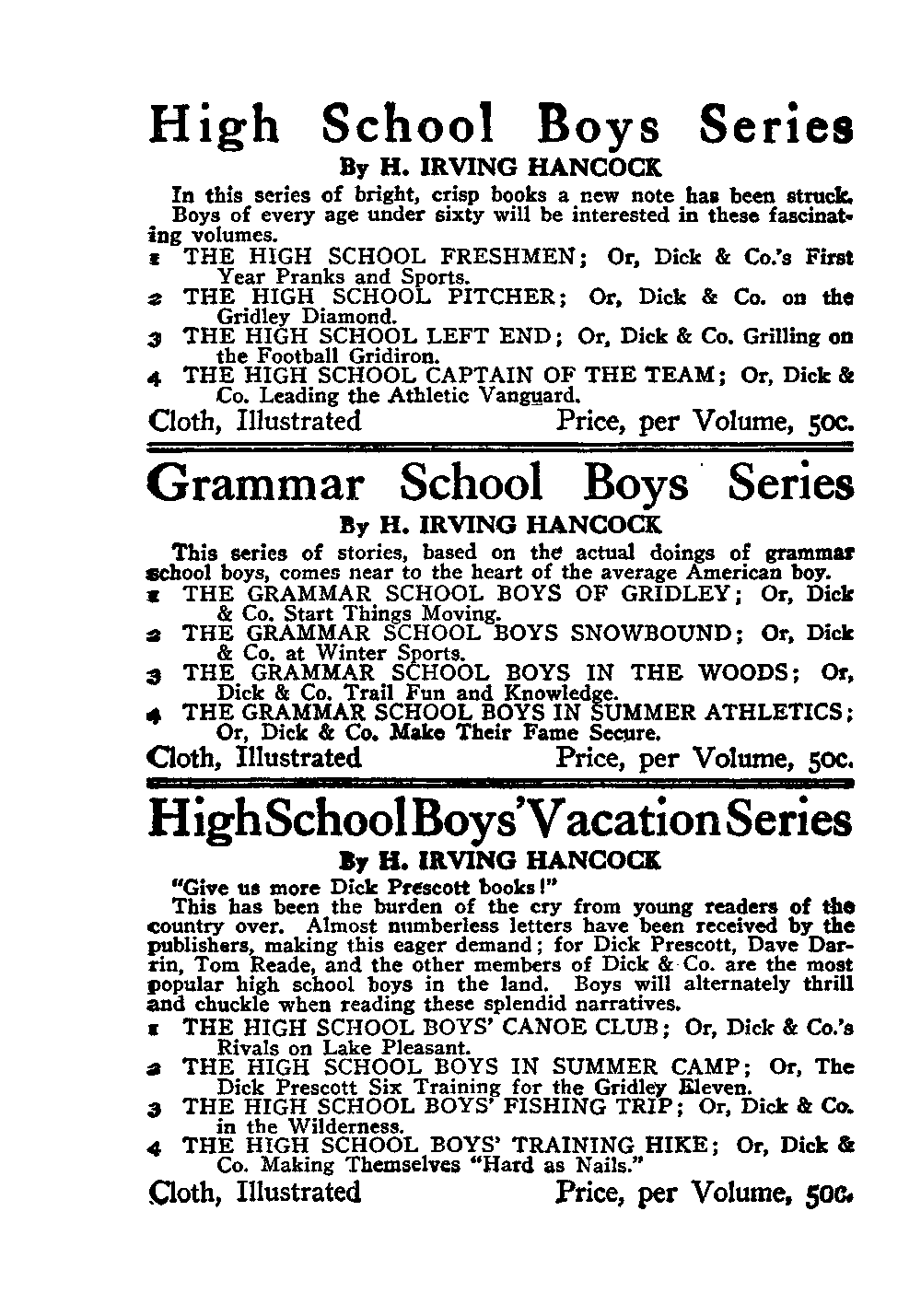 High School Boys Series

By H. IRVING HANCOCK

In this series of bright, crisp books a new note has been struck. Boys of every age under sixty will be interested in these fascinating volumes.

1 THE HIGH SCHOOL FRESHMEN; Or, Dick & Co.'s First Year Pranks and Sports.

2 THE HIGH SCHOOL PITCHER; Or, Dick & Co. on the Gridley Diamond.

3 THE HIGH SCHOOL LEFT END; Or, Dick & Co. Grilling on the Football Gridiron.

4 THE HIGH SCHOOL CAPTAIN OF THE TEAM; Or, Dick & Co. Leading the Athletic Vanguard.

Cloth, Illustrated Price, per Volume, 50c.

Grammar School Boys Series

By H. IRVING HANCOCK

This series of stories, based on the actual doings of grammar school boys, comes near to the heart of the average American boy.

1 THE GRAMMAR SCHOOL BOYS OF GRIDLEY; Or, Dick & Co. Start Things Moving.

2 THE GRAMMAR SCHOOL BOYS SNOWBOUND; Or, Dick & Co. at Winter Sports.

3 THE GRAMMAR SCHOOL BOYS IN THE WOODS; Or, Dick & Co. Trail Fun and Knowledge.

4 THE GRAMMAR SCHOOL BOYS IN SUMMER ATHLETICS; Or, Dick & Co. Make Their Fame Secure.

Cloth, Illustrated Price, per Volume, 50c.

High School Boys' Vacation Series

By H. IRVING HANCOCK

"Give us more Dick Prescott books!"

This has been the burden of the cry from young readers of the country over. Almost numberless letters have been received by the publishers, making this eager demand; for Dick Prescott, Dave Darrin, Tom Reade, and the other members of Dick & Co. are the most popular high school boys in the land. Boys will alternately thrill and chuckle when reading these splendid narratives.

1 THE HIGH SCHOOL BOYS' CANOE CLUB; Or, Dick & Co.'s Rivals on Lake Pleasant.

2 THE HIGH SCHOOL BOYS IN SUMMER CAMP; Or, The Dick Prescott Six Training for the Gridley Eleven.

3 THE HIGH SCHOOL BOYS' FISHING TRIP; Or, Dick & Co. in the Wilderness.

4 THE HIGH SCHOOL BOYS' TRAINING HIKE; Or, Dick & Co. Making Themselves "Hard as Nails."

Cloth, Illustrated Price, per Volume, 50c.